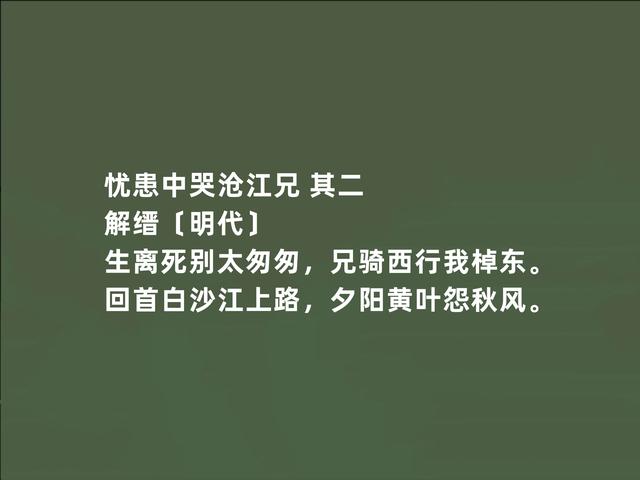 忧患中哭沧江兄 其二
解缙〔明代〕
生离死别太匆匆，兄骑西行我棹东。
回首白沙江上路，夕阳黄叶怨秋风。